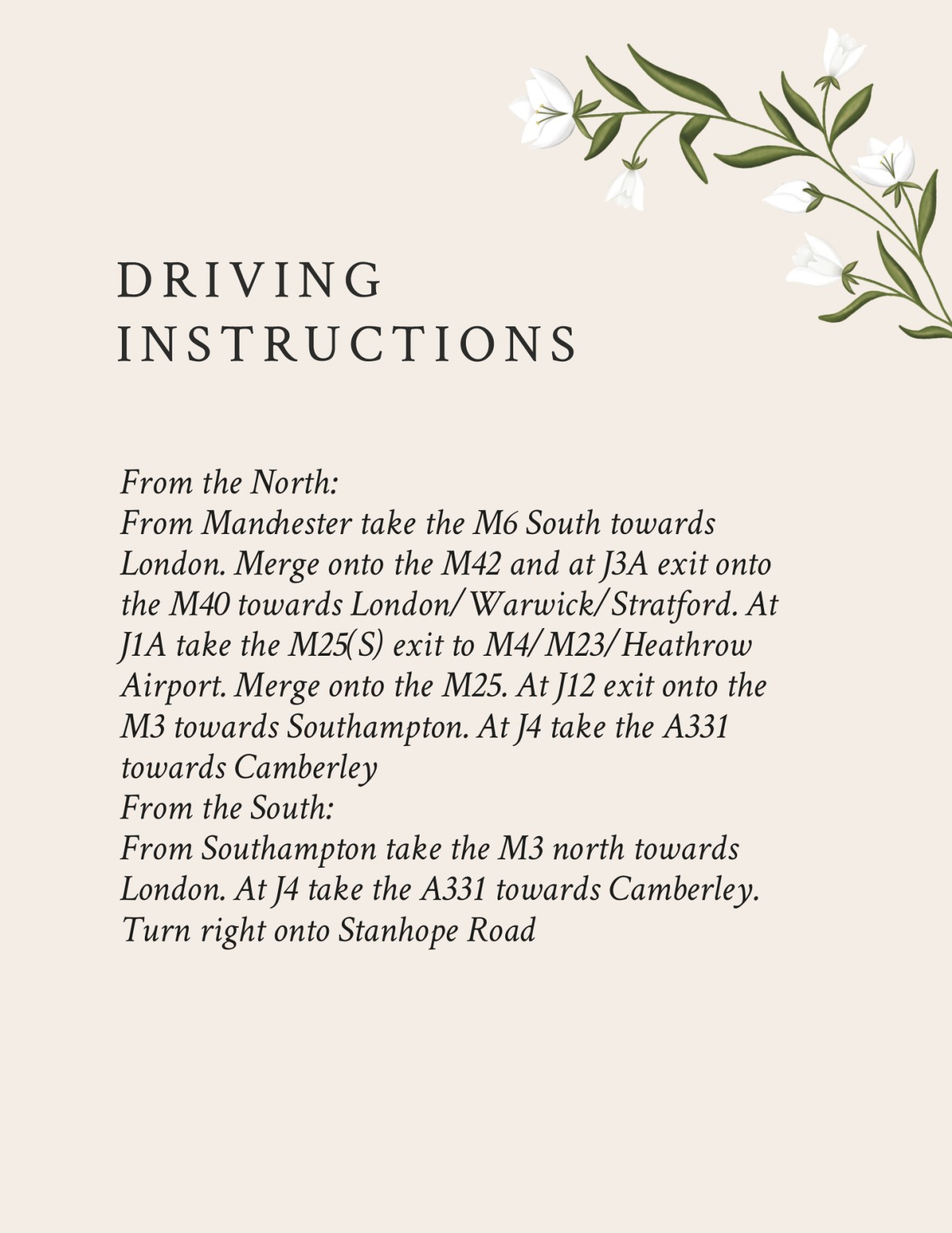 DRIVING INSTRUCTIONS

From the North:
From Manchester take the M6 South towards London. Merge onto the M42 and at J3A exit onto the M40 towards London/Warwick/Stratford. At J1A take the M25(S) exit to M4/M23/Heathrow Airport. Merge onto the M25. At J12 exit onto the M3 towards Southampton. At J4 take the A331 towards Camberley
From the South:
From Southampton take the M3 north towards London. At J4 take the A331 towards Camberley. Turn right onto Stanhope Road